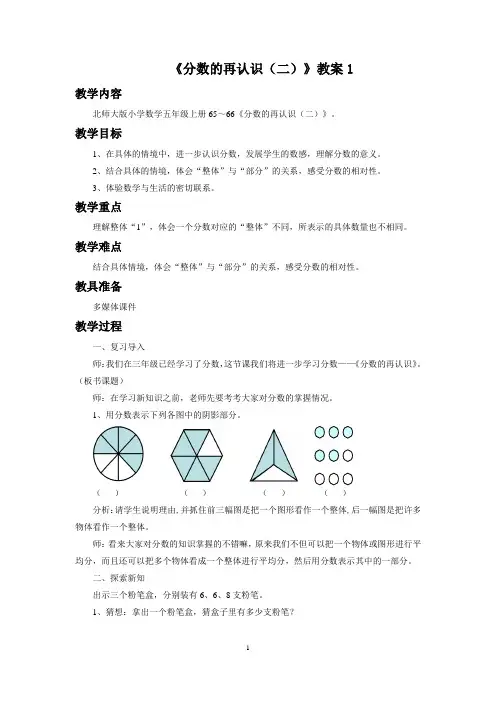 《分数的再认识（二）》教案 1

教学内容

北师大版小学数学五年级上册 65～66《分数的再认识（二）》。

教学目标

1、在具体的情境中，进一步认识分数，发展学生的数感，理解分数的意义。

2、结合具体的情境，体会“整体”与“部分”的关系，感受分数的相对性。

3、体验数学与生活的密切联系。

教学重点

理解整体“1”，体会一个分数对应的“整体”不同，所表示的具体数量也不相同。

教学难点

结合具体情境，体会“整体”与“部分”的关系，感受分数的相对性。

教具准备

多媒体课件

教学过程

一、复习导入

师：我们在三年级已经学习了分数，这节课我们将进一步学习分数——《分数的再认识》。（板书课题）

师：在学习新知识之前，老师先要考考大家对分数的掌握情况。

1、用分数表示下列各图中的阴影部分。

（ ）　（ ）　（ ）　（ ）

分析：请学生说明理由，并抓住前三幅图是把一个图形看作一个整体，后一幅图是把许多物体看作一个整体。

师：看来大家对分数的知识掌握的不错嘛，原来我们不但可以把一个物体或图形进行平均分，而且还可以把多个物体看成一个整体进行平均分，然后用分数表示其中的一部分。

二、探索新知

出示三个粉笔盒，分别装有 6、6、8 支粉笔。

1、猜想：拿出一个粉笔盒，猜盒子里有多少支粉笔？

1